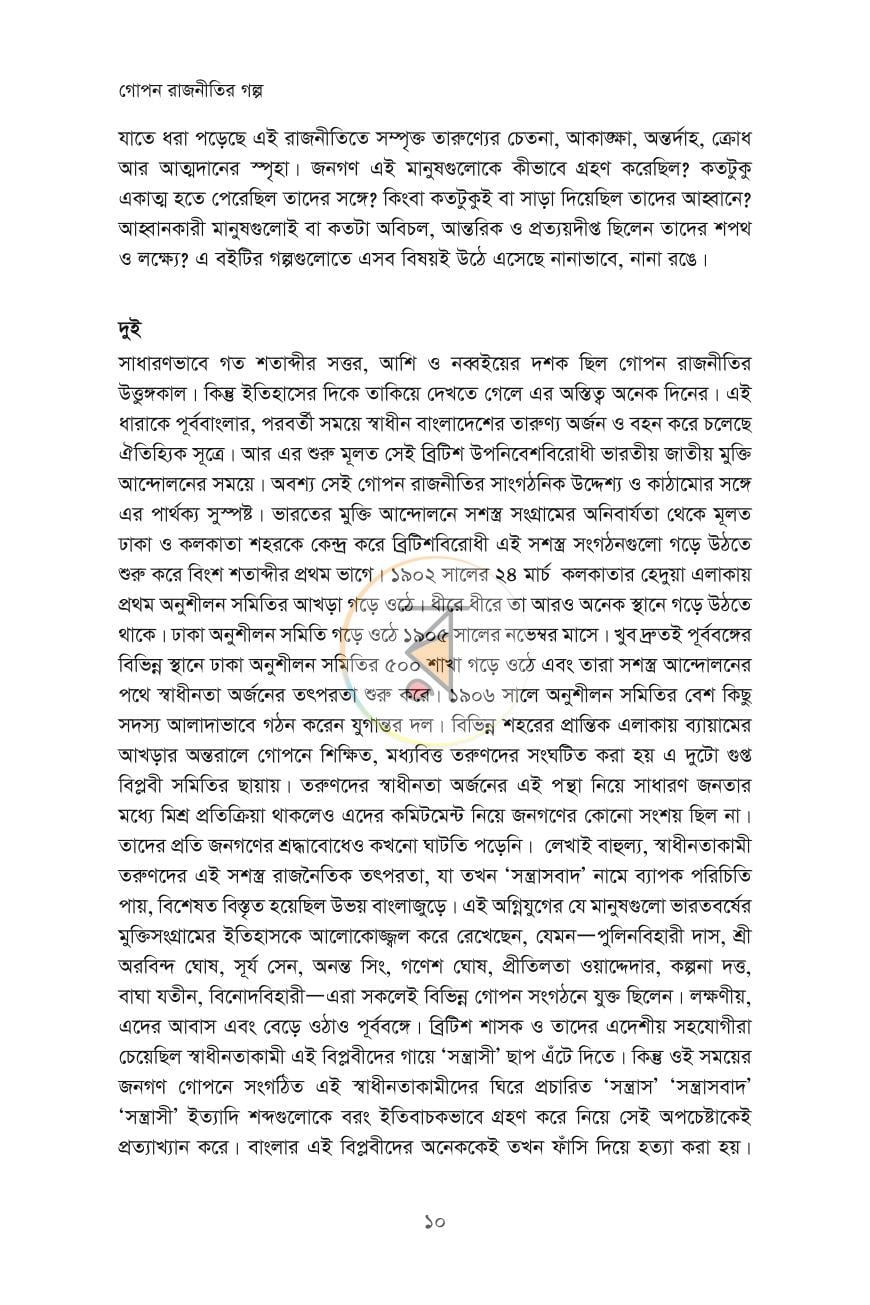 গোপন রাজনীতির গল্প

যাতে ধরা পড়েছে এই রাজনীতিতে সম্পৃক্ত তারুণ্যের চেতনা, আকাঙ্ক্ষা, অন্তর্দাহ, ক্রোধ আর আত্মদানের স্পৃহা। জনগণ এই মানুষগুলোকে কীভাবে গ্রহণ করেছিল? কতটুকু একাত্ম হতে পেরেছিল তাদের সঙ্গে? কিংবা কতটুকুই বা সাড়া দিয়েছিল তাদের আহ্বানে? আহ্বানকারী মানুষগুলোই বা কতটা অবিচল, আন্তরিক ও প্রত্যয়দীপ্ত ছিলেন তাদের শপথ ও লক্ষ্যে? এ বইটির গল্পগুলোতে এসব বিষয়ই উঠে এসেছে নানাভাবে, নানা রঙে।

দুই

সাধারণভাবে গত শতাব্দীর সত্তর, আশি ও নব্বইয়ের দশক ছিল গোপন রাজনীতির উত্তুঙ্গকাল। কিন্তু ইতিহাসের দিকে তাকিয়ে দেখতে গেলে এর অস্তিত্ব অনেক দিনের। এই ধারাকে পূর্ববাংলার, পরবর্তী সময়ে স্বাধীন বাংলাদেশের তারুণ্য অর্জন ও বহন করে চলেছে ঐতিহ্যিক সূত্রে। আর এর শুরু মূলত সেই ব্রিটিশ উপনিবেশবিরোধী ভারতীয় জাতীয় মুক্তি আন্দোলনের সময়ে। অবশ্য সেই গোপন রাজনীতির সাংগঠনিক উদ্দেশ্য ও কাঠামোর সঙ্গে এর পার্থক্য সুস্পষ্ট। ভারতের মুক্তি আন্দোলনে সশস্ত্র সংগ্রামের অনিবার্যতা থেকে মূলত ঢাকা ও কলকাতা শহরকে কেন্দ্র করে ব্রিটিশবিরোধী এই সশস্ত্র সংগঠনগুলো গড়ে উঠতে শুরু করে বিংশ শতাব্দীর প্রথম ভাগে। ১৯০২ সালের ২৪ মার্চ কলকাতার হেদুয়া এলাকায় প্রথম অনুশীলন সমিতির আখড়া গড়ে ওঠে। ধীরে ধীরে তা আরও অনেক স্থানে গড়ে উঠতে থাকে। ঢাকা অনুশীলন সমিতি গড়ে ওঠে ১৯০৫ সালের নভেম্বর মাসে। খুব দ্রুতই পূর্ববঙ্গের বিভিন্ন স্থানে ঢাকা অনুশীলন সমিতির ৫০০ শাখা গড়ে ওঠে এবং তারা সশস্ত্র আন্দোলনের পথে স্বাধীনতা অর্জনের তৎপরতা শুরু করে। ১৯০৬ সালে অনুশীলন সমিতির বেশ কিছু সদস্য আলাদাভাবে গঠন করেন যুগান্তর দল। বিভিন্ন শহরের প্রান্তিক এলাকায় ব্যায়ামের আখড়ার অন্তরালে গোপনে শিক্ষিত, মধ্যবিত্ত তরুণদের সংঘটিত করা হয় এ দুটো গুপ্ত বিপ্লবী সমিতির ছায়ায়। তরুণদের স্বাধীনতা অর্জনের এই পন্থা নিয়ে সাধারণ জনতার মধ্যে মিশ্র প্রতিক্রিয়া থাকলেও এদের কমিটমেন্ট নিয়ে জনগণের কোনো সংশয় ছিল না। তাদের প্রতি জনগণের শ্রদ্ধাবোধেও কখনো ঘাটতি পড়েনি। লেখাই বাহুল্য, স্বাধীনতাকামী তরুণদের এই সশস্ত্র রাজনৈতিক তৎপরতা, যা তখন 'সন্ত্রাসবাদ' নামে ব্যাপক পরিচিতি পায়, বিশেষত বিস্তৃত হয়েছিল উভয় বাংলাজুড়ে। এই অগ্নিযুগের যে মানুষগুলো ভারতবর্ষের মুক্তিসংগ্রামের ইতিহাসকে আলোকোজ্জ্বল করে রেখেছেন, যেমন—পুলিনবিহারী দাস, শ্রী অরবিন্দ ঘোষ, সূর্য সেন, অনন্ত সিং, গণেশ ঘোষ, প্রীতিলতা ওয়াদ্দেদার, কল্পনা দত্ত, বাঘা যতীন, বিনোদবিহারী—এরা সকলেই বিভিন্ন গোপন সংগঠনে যুক্ত ছিলেন। লক্ষণীয়, এদের আবাস এবং বেড়ে ওঠাও পূর্ববঙ্গে। ব্রিটিশ শাসক ও তাদের এদেশীয় সহযোগীরা চেয়েছিল স্বাধীনতাকামী এই বিপ্লবীদের গায়ে 'সন্ত্রাসী' ছাপ এঁটে দিতে। কিন্তু ওই সময়ের জনগণ গোপনে সংগঠিত এই স্বাধীনতাকামীদের ঘিরে প্রচারিত 'সন্ত্রাস' 'সন্ত্রাসবাদ' 'সন্ত্রাসী' ইত্যাদি শব্দগুলোকে বরং ইতিবাচকভাবে গ্রহণ করে নিয়ে সেই অপচেষ্টাকেই প্রত্যাখ্যান করে। বাংলার এই বিপ্লবীদের অনেককেই তখন ফাঁসি দিয়ে হত্যা করা হয়।

১০